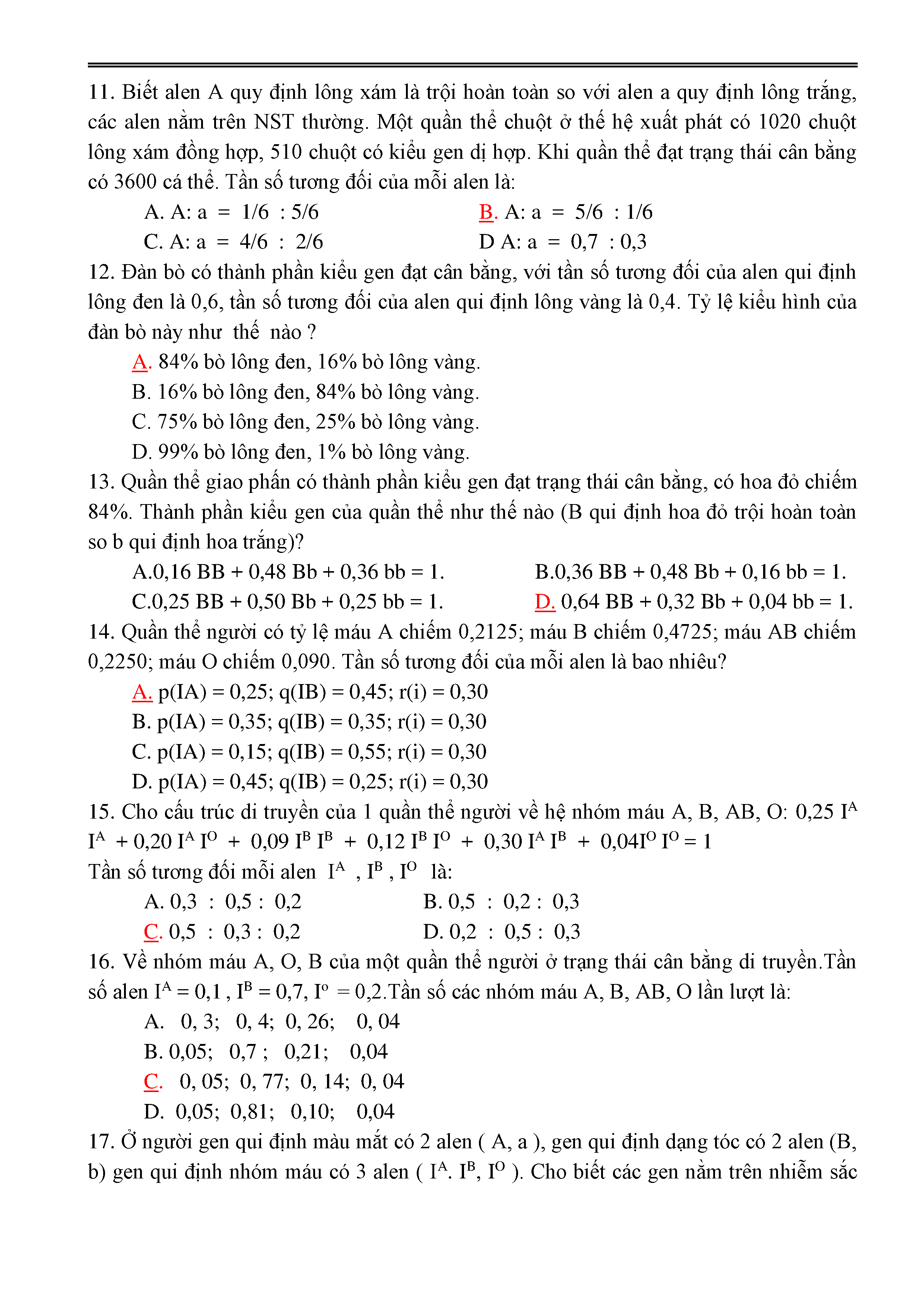 11. Biết alen A quy định lông xám là trội hoàn toàn so với alen a quy định lông trắng, các alen nằm trên NST thường. Một quần thể chuột ở thế hệ xuất phát có 1020 chuột lông xám đồng hợp, 510 chuột có kiểu gen dị hợp. Khi quần thể đạt trạng thái cân bằng có 3600 cá thể. Tần số tương đối của mỗi alen là:

A. A: a = 1/6 : 5/6
B. A: a = 5/6 : 1/6
C. A: a = 4/6 : 2/6
D A: a = 0,7 : 0,3

12. Đàn bò có thành phần kiểu gen đạt cân bằng, với tần số tương đối của alen qui định lông đen là 0,6, tần số tương đối của alen qui định lông vàng là 0,4. Tỷ lệ kiểu hình của đàn bò này như thế nào ?

A. 84% bò lông đen, 16% bò lông vàng.
B. 16% bò lông đen, 84% bò lông vàng.
C. 75% bò lông đen, 25% bò lông vàng.
D. 99% bò lông đen, 1% bò lông vàng.

13. Quần thể giao phấn có thành phần kiểu gen đạt trạng thái cân bằng, có hoa đỏ chiếm 84%. Thành phần kiểu gen của quần thể như thế nào (B qui định hoa đỏ trội hoàn toàn so b qui định hoa trắng)?

A.0,16 BB + 0,48 Bb + 0,36 bb = 1.
B.0,36 BB + 0,48 Bb + 0,16 bb = 1.
C.0,25 BB + 0,50 Bb + 0,25 bb = 1.
D. 0,64 BB + 0,32 Bb + 0,04 bb = 1.

14. Quần thể người có tỷ lệ máu A chiếm 0,2125; máu B chiếm 0,4725; máu AB chiếm 0,2250; máu O chiếm 0,090. Tần số tương đối của mỗi alen là bao nhiêu?

A. p(IA) = 0,25; q(IB) = 0,45; r(i) = 0,30
B. p(IA) = 0,35; q(IB) = 0,35; r(i) = 0,30
C. p(IA) = 0,15; q(IB) = 0,55; r(i) = 0,30
D. p(IA) = 0,45; q(IB) = 0,25; r(i) = 0,30

15. Cho cấu trúc di truyền của 1 quần thể người về hệ nhóm máu A, B, AB, O: 0,25 $I^A I^A$ + 0,20 $I^A I^O$ + 0,09 $I^B I^B$ + 0,12 $I^B I^O$ + 0,30 $I^A I^B$ + 0,04$I^O I^O$ = 1
Tần số tương đối mỗi alen $I^A$ , $I^B$ , $I^O$ là:

A. 0,3 : 0,5 : 0,2
B. 0,5 : 0,2 : 0,3
C. 0,5 : 0,3 : 0,2
D. 0,2 : 0,5 : 0,3

16. Về nhóm máu A, O, B của một quần thể người ở trạng thái cân bằng di truyền.Tần số alen $I^A$ = 0,1 , $I^B$ = 0,7, $I^o$ = 0,2.Tần số các nhóm máu A, B, AB, O lần lượt là:

A. 0, 3; 0, 4; 0, 26; 0, 04
B. 0,05; 0,7 ; 0,21; 0,04
C. 0, 05; 0, 77; 0, 14; 0, 04
D. 0,05; 0,81; 0,10; 0,04

17. Ở người gen qui định màu mắt có 2 alen ( A, a ), gen qui định dạng tóc có 2 alen (B, b) gen qui định nhóm máu có 3 alen ( $I^A$. $I^B$, $I^O$ ). Cho biết các gen nằm trên nhiễm sắc